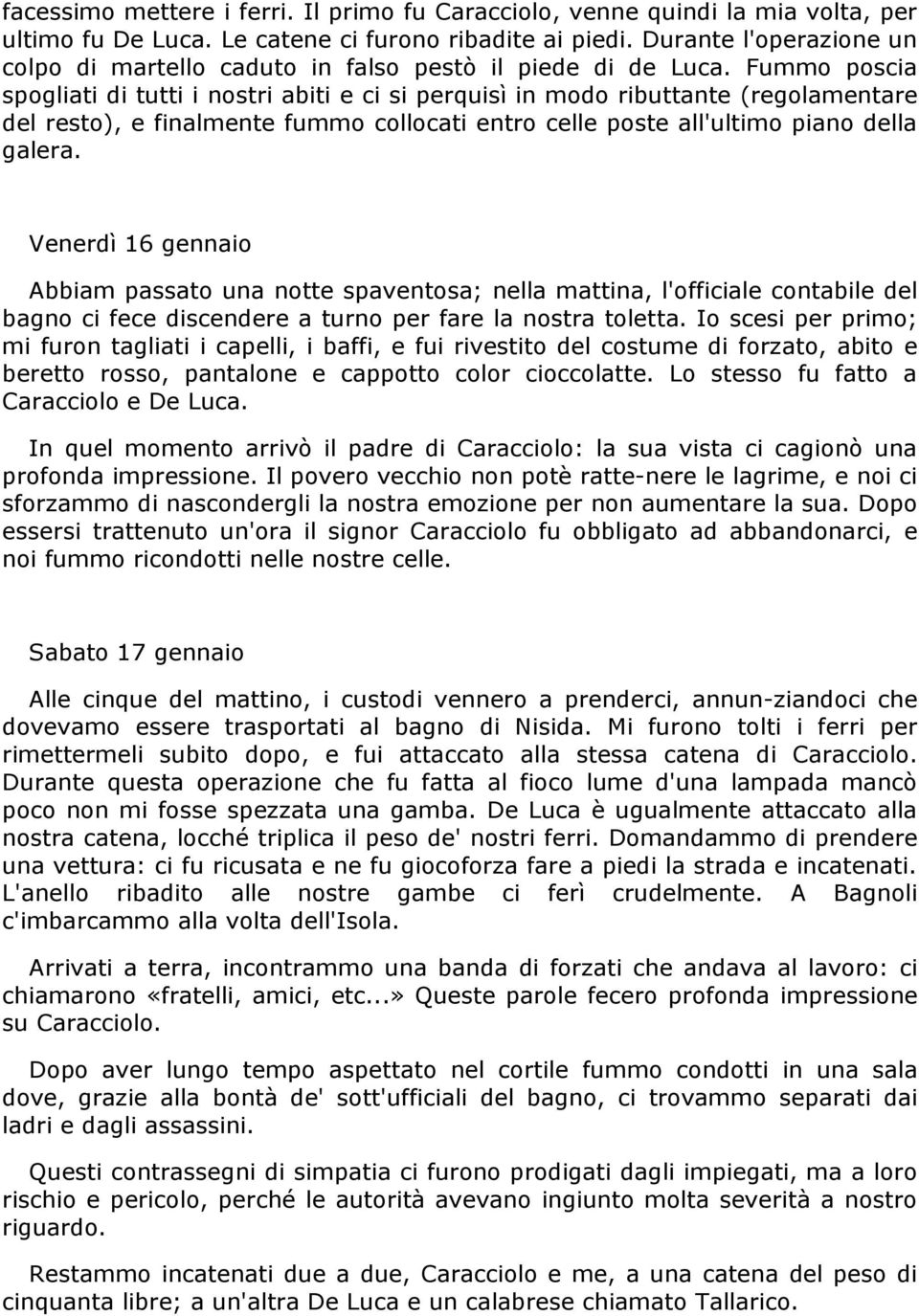 facessimo mettere i ferri. Il primo fu Caracciolo, venne quindi la mia volta, per ultimo fu De Luca. Le catene ci furono ribadite ai piedi. Durante l'operazione un colpo di martello caduto in falso pestò il piede di de Luca. Fummo poscia spogliati di tutti i nostri abiti e ci si perquisì in modo ributtante (regolamentare del resto), e finalmente fummo collocati entro celle poste all'ultimo piano della galera.

Venerdì 16 gennaio

Abbiam passato una notte spaventosa; nella mattina, l'officiale contabile del bagno ci fece discendere a turno per fare la nostra toletta. Io scesi per primo; mi furon tagliati i capelli, i baffi, e fui rivestito del costume di forzato, abito e beretto rosso, pantalone e cappotto color cioccolatte. Lo stesso fu fatto a Caracciolo e De Luca.

In quel momento arrivò il padre di Caracciolo: la sua vista ci cagionò una profonda impressione. Il povero vecchio non potè ratte-nere le lagrime, e noi ci sforzammo di nascondergli la nostra emozione per non aumentare la sua. Dopo essersi trattenuto un'ora il signor Caracciolo fu obbligato ad abbandonarci, e noi fummo ricondotti nelle nostre celle.

Sabato 17 gennaio

Alle cinque del mattino, i custodi vennero a prenderci, annun-ziandoci che dovevamo essere trasportati al bagno di Nisida. Mi furono tolti i ferri per rimettermeli subito dopo, e fui attaccato alla stessa catena di Caracciolo. Durante questa operazione che fu fatta al fioco lume d'una lampada mancò poco non mi fosse spezzata una gamba. De Luca è ugualmente attaccato alla nostra catena, locché triplica il peso de' nostri ferri. Domandammo di prendere una vettura: ci fu ricusata e ne fu giocoforza fare a piedi la strada e incatenati. L'anello ribadito alle nostre gambe ci ferì crudelmente. A Bagnoli c'imbarcammo alla volta dell'Isola.

Arrivati a terra, incontrammo una banda di forzati che andava al lavoro: ci chiamarono «fratelli, amici, etc...» Queste parole fecero profonda impressione su Caracciolo.

Dopo aver lungo tempo aspettato nel cortile fummo condotti in una sala dove, grazie alla bontà de' sott'ufficiali del bagno, ci trovammo separati dai ladri e dagli assassini.

Questi contrassegni di simpatia ci furono prodigati dagli impiegati, ma a loro rischio e pericolo, perché le autorità avevano ingiunto molta severità a nostro riguardo.

Restammo incatenati due a due, Caracciolo e me, a una catena del peso di cinquanta libre; a un'altra De Luca e un calabrese chiamato Tallarico.